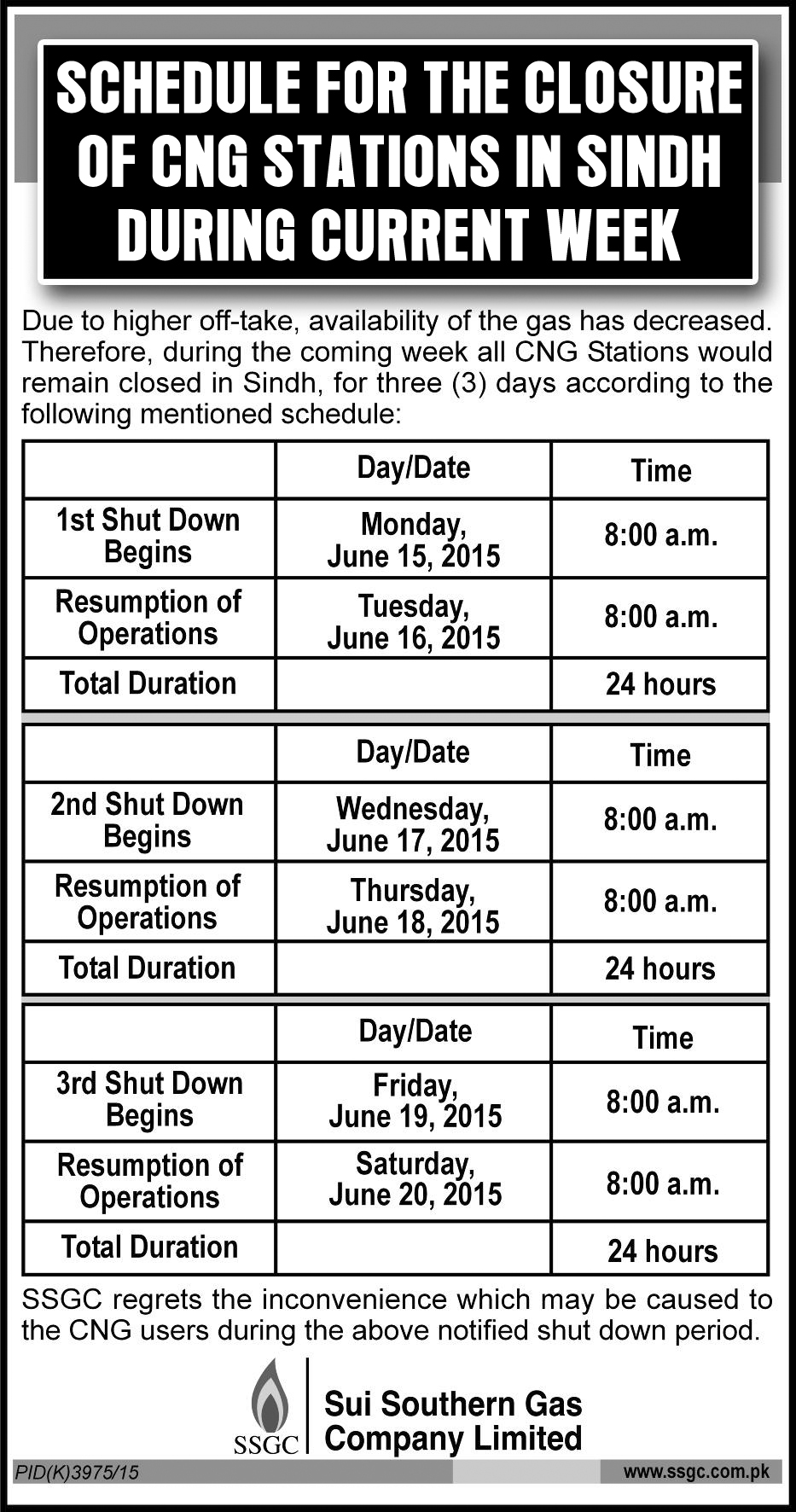 SCHEDULE FOR THE CLOSURE OF CNG STATIONS IN SINDH DURING CURRENT WEEK

Due to higher off-take, availability of the gas has decreased. Therefore, during the coming week all CNG Stations would remain closed in Sindh, for three (3) days according to the following mentioned schedule:

| | Day/Date | Time |
|---|---|---|
| 1st Shut Down Begins | Monday, June 15, 2015 | 8:00 a.m. |
| Resumption of Operations | Tuesday, June 16, 2015 | 8:00 a.m. |
| Total Duration | | 24 hours |

| | Day/Date | Time |
|---|---|---|
| 2nd Shut Down Begins | Wednesday, June 17, 2015 | 8:00 a.m. |
| Resumption of Operations | Thursday, June 18, 2015 | 8:00 a.m. |
| Total Duration | | 24 hours |

| | Day/Date | Time |
|---|---|---|
| 3rd Shut Down Begins | Friday, June 19, 2015 | 8:00 a.m. |
| Resumption of Operations | Saturday, June 20, 2015 | 8:00 a.m. |
| Total Duration | | 24 hours |

SSGC regrets the inconvenience which may be caused to the CNG users during the above notified shut down period.

SSGC
Sui Southern Gas Company Limited

PID(K)3975/15
www.ssgc.com.pk